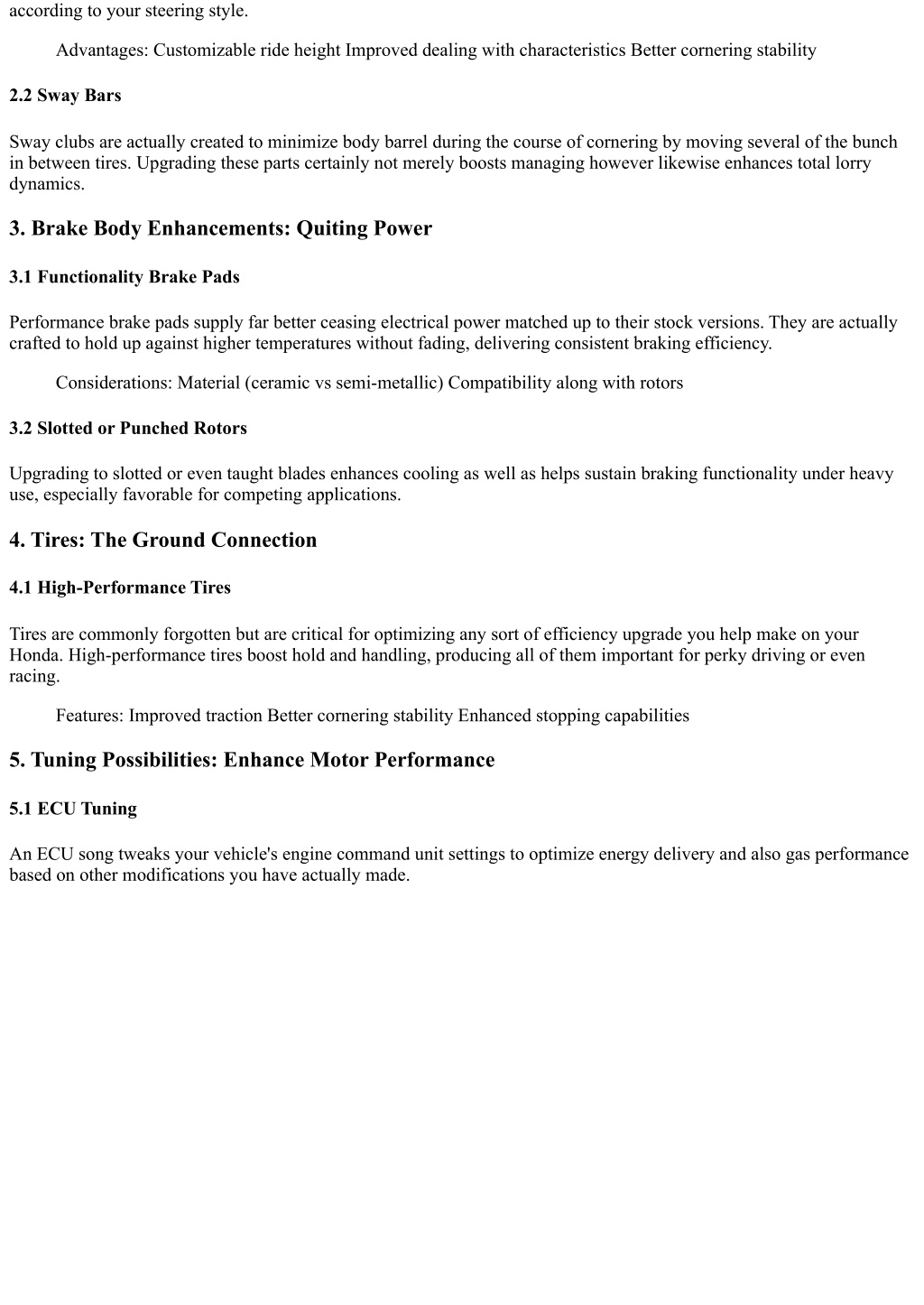 according to your steering style.

Advantages: Customizable ride height Improved dealing with characteristics Better cornering stability

2.2 Sway Bars

Sway clubs are actually created to minimize body barrel during the course of cornering by moving several of the bunch in between tires. Upgrading these parts certainly not merely boosts managing however likewise enhances total lorry dynamics.

3. Brake Body Enhancements: Quiting Power

3.1 Functionality Brake Pads

Performance brake pads supply far better ceasing electrical power matched up to their stock versions. They are actually crafted to hold up against higher temperatures without fading, delivering consistent braking efficiency.

Considerations: Material (ceramic vs semi-metallic) Compatibility along with rotors

3.2 Slotted or Punched Rotors

Upgrading to slotted or even taught blades enhances cooling as well as helps sustain braking functionality under heavy use, especially favorable for competing applications.

4. Tires: The Ground Connection

4.1 High-Performance Tires

Tires are commonly forgotten but are critical for optimizing any sort of efficiency upgrade you help make on your Honda. High-performance tires boost hold and handling, producing all of them important for perky driving or even racing.

Features: Improved traction Better cornering stability Enhanced stopping capabilities

5. Tuning Possibilities: Enhance Motor Performance

5.1 ECU Tuning

An ECU song tweaks your vehicle's engine command unit settings to optimize energy delivery and also gas performance based on other modifications you have actually made.